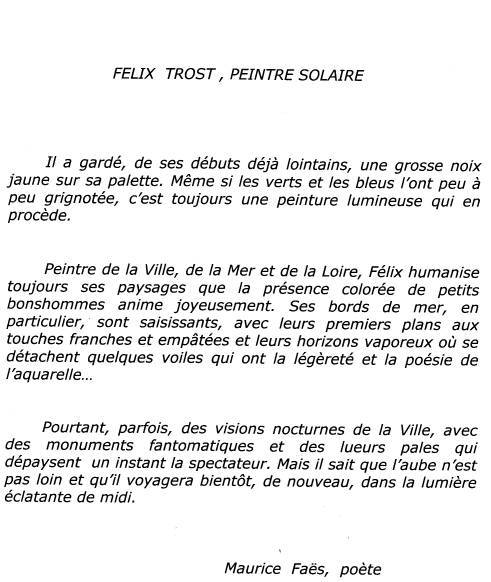 FELIX TROST , PEINTRE SOLAIRE

Il a gardé, de ses débuts déjà lointains, une grosse noix jaune sur sa palette. Même si les verts et les bleus l'ont peu à peu grignotée, c'est toujours une peinture lumineuse qui en procède.

Peintre de la Ville, de la Mer et de la Loire, Félix humanise toujours ses paysages que la présence colorée de petits bonshommes anime joyeusement. Ses bords de mer, en particulier, sont saisissants, avec leurs premiers plans aux touches franches et empâtées et leurs horizons vaporeux où se détachent quelques voiles qui ont la légèreté et la poésie de l'aquarelle…

Pourtant, parfois, des visions nocturnes de la Ville, avec des monuments fantomatiques et des lueurs pales qui dépaysent un instant la spectateur. Mais il sait que l'aube n'est pas loin et qu'il voyagera bientôt, de nouveau, dans la lumière éclatante de midi.

Maurice Faës, poète